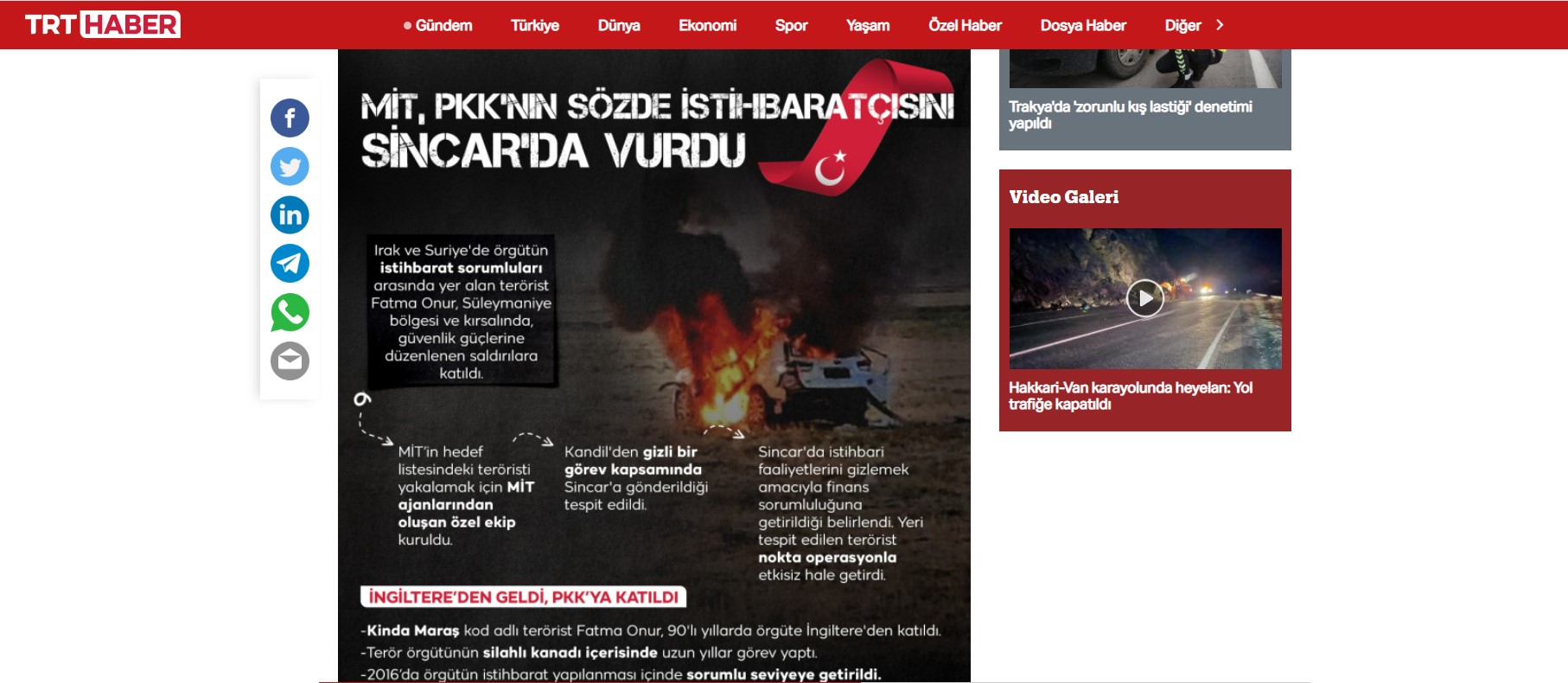 TRT HABER

Gündem Türkiye Dünya Ekonomi Spor Yaşam Özel Haber Dosya Haber Diğer

MİT, PKK'NIN SÖZDE İSTİHBARATÇISINI SİNCAR'DA VURDU

Irak ve Suriye'de örgütün istihbarat sorumluları arasında yer alan terörist Fatma Onur, Süleymaniye bölgesi ve kırsalında, güvenlik güçlerine düzenlenen saldırılara katıldı.

MİT'in hedef listesindeki teröristi yakalamak için MİT ajanlarından oluşan özel ekip kuruldu.

Kandil'den gizli bir görev kapsamında Sincar'a gönderildiği tespit edildi.

Sincar'da istihbari faaliyetlerini gizlemek amacıyla finans sorumluluğuna getirildiği belirlendi. Yeri tespit edilen terörist nokta operasyonla etkisiz hale getirdi.

İNGİLTERE'DEN GELDİ, PKK'YA KATILDI

-Kinda Maraş kod adlı terörist Fatma Onur, 90'lı yıllarda örgüte İngiltere'den katıldı.
-Terör örgütünün silahlı kanadı içerisinde uzun yıllar görev yaptı.
-2016'da örgütün istihbarat yapılanması içinde sorumlu seviyeye getirildi.

Trakya'da 'zorunlu kış lastiği' denetimi yapıldı

Video Galeri

Hakkari-Van karayolunda heyelan: Yol trafiğe kapatıldı